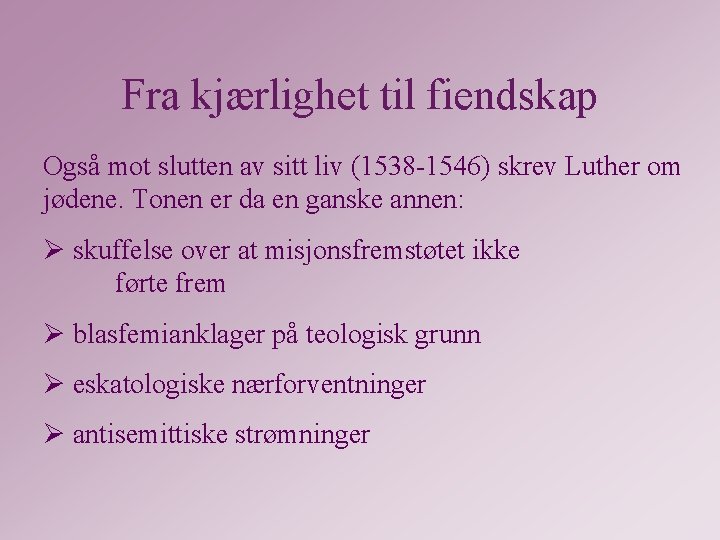 Fra kjærlighet til fiendskap

Også mot slutten av sitt liv (1538-1546) skrev Luther om jødene. Tonen er da en ganske annen:

➢ skuffelse over at misjonsfremstøtet ikke førte frem

➢ blasfemianklager på teologisk grunn

➢ eskatologiske nærforventninger

➢ antisemittiske strømninger